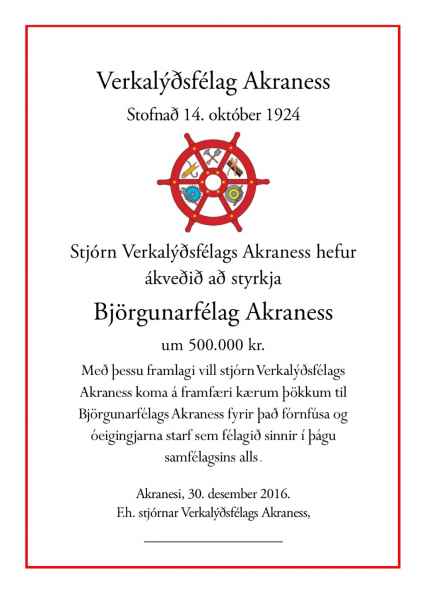 Verkalýðsfélag Akraness

Stofnað 14. október 1924

Stjórn Verkalýðsfélags Akraness hefur ákveðið að styrkja

Björgunarfélag Akraness

um 500.000 kr.

Með þessu framlagi vill stjórn Verkalýðsfélags Akraness koma á framfæri kærum þökkum til Björgunarfélags Akraness fyrir það fórnfúsa og óeigingjarna starf sem félagið sinnir í þágu samfélagsins alls.

Akranesi, 30. desember 2016.
F.h. stjórnar Verkalýðsfélags Akraness,